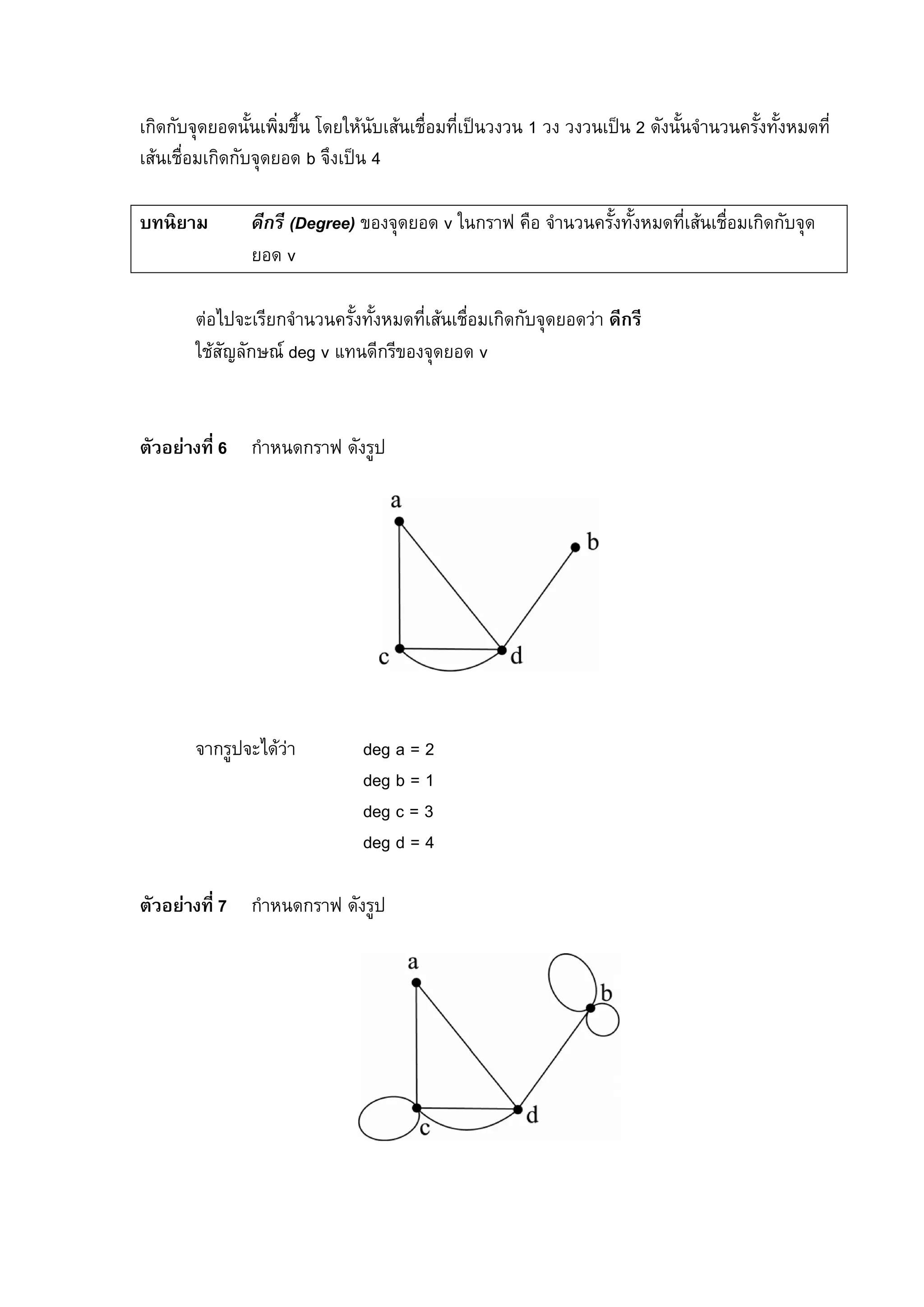 เกิดกับจุดยอดนั้นเพิ่มขึ้น โดยให้นับเส้นเชื่อมที่เป็นวงวน 1 วง วงวนเป็น 2 ดังนั้นจำนวนครั้งทั้งหมดที่เส้นเชื่อมเกิดกับจุดยอด b จึงเป็น 4

บทนิยาม ดีกรี (Degree) ของจุดยอด v ในกราฟ คือ จำนวนครั้งทั้งหมดที่เส้นเชื่อมเกิดกับจุดยอด v

ต่อไปจะเรียกจำนวนครั้งทั้งหมดที่เส้นเชื่อมเกิดกับจุดยอดว่า ดีกรี
ใช้สัญลักษณ์ deg v แทนดีกรีของจุดยอด v

ตัวอย่างที่ 6 กำหนดกราฟ ดังรูป

a
b
c
d

จากรูปจะได้ว่า deg a = 2
deg b = 1
deg c = 3
deg d = 4

ตัวอย่างที่ 7 กำหนดกราฟ ดังรูป

a
b
c
d